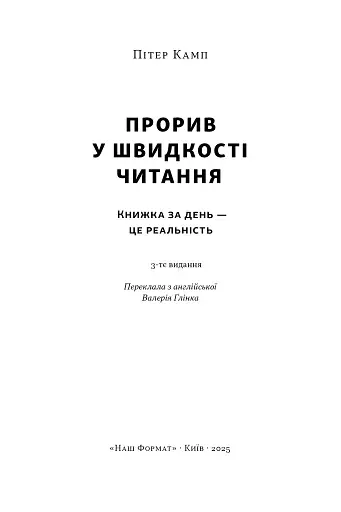 Пітер Камп

ПРОРИВ У ШВИДКОСТІ ЧИТАННЯ

Книжка за день — це реальність

3-тє видання

Переклала з англійської
Валерія Глінка

«Наш Формат» · Київ · 2025